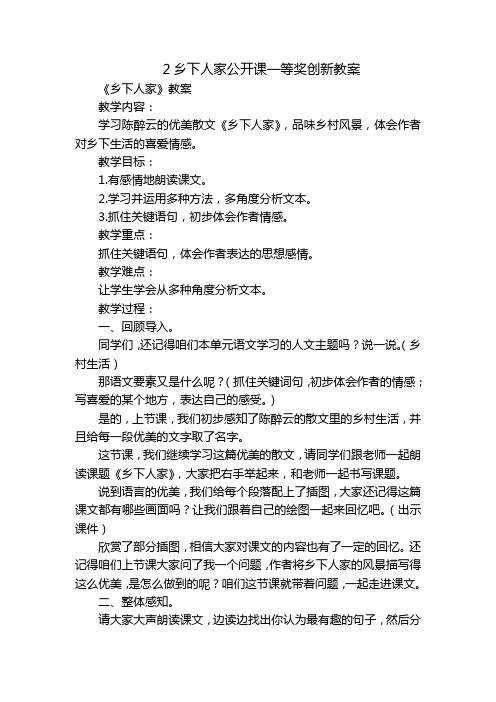 2 乡下人家公开课一等奖创新教案

《乡下人家》教案

教学内容：

学习陈醉云的优美散文《乡下人家》，品味乡村风景，体会作者对乡下生活的喜爱情感。

教学目标：

1.有感情地朗读课文。

2.学习并运用多种方法，多角度分析文本。

3.抓住关键语句，初步体会作者情感。

教学重点：

抓住关键语句，体会作者表达的思想感情。

教学难点：

让学生学会从多种角度分析文本。

教学过程：

一、回顾导入。

同学们，还记得咱们本单元语文学习的人文主题吗？说一说。（乡村生活）

那语文要素又是什么呢？（抓住关键词句，初步体会作者的情感；写喜爱的某个地方，表达自己的感受。）

是的，上节课，我们初步感知了陈醉云的散文里的乡村生活，并且给每一段优美的文字取了名字。

这节课，我们继续学习这篇优美的散文，请同学们跟老师一起朗读课题《乡下人家》，大家把右手举起来，和老师一起书写课题。

说到语言的优美，我们给每个段落配上了插图，大家还记得这篇课文都有哪些画面吗？让我们跟着自己的绘图一起来回忆吧。（出示课件）

欣赏了部分插图，相信大家对课文的内容也有了一定的回忆。还记得咱们上节课大家问了我一个问题，作者将乡下人家的风景描写得这么优美，是怎么做到的呢？咱们这节课就带着问题，一起走进课文。

二、整体感知。

请大家大声朗读课文，边读边找出你认为最有趣的句子，然后分